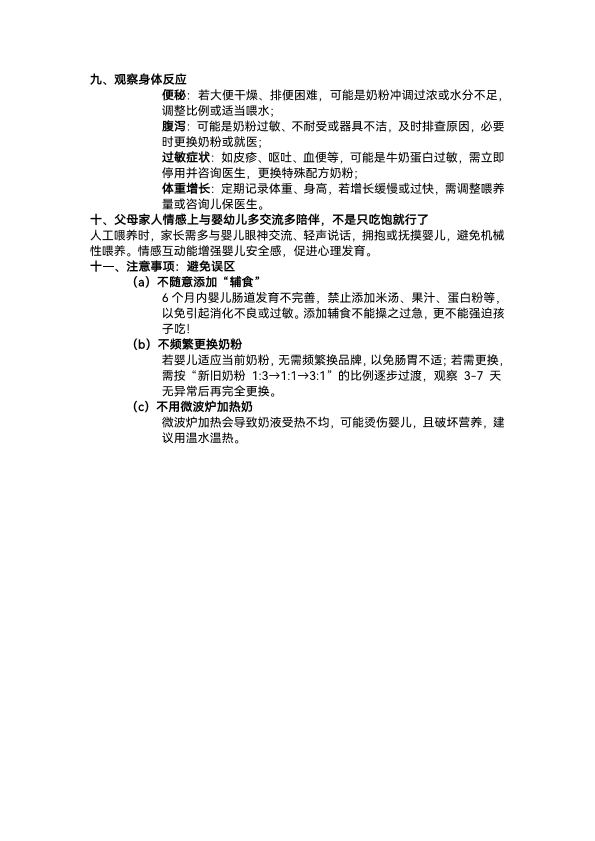 九、观察身体反应

便秘：若大便干燥、排便困难，可能是奶粉冲调过浓或水分不足，调整比例或适当喂水；

腹泻：可能是奶粉过敏、不耐受或器具不洁，及时排查原因，必要时更换奶粉或就医；

过敏症状：如皮疹、呕吐、血便等，可能是牛奶蛋白过敏，需立即停用并咨询医生，更换特殊配方奶粉；

体重增长：定期记录体重、身高，若增长缓慢或过快，需调整喂养量或咨询儿保医生。

十、父母家人情感上与婴幼儿多交流多陪伴，不是只吃饱就行了

人工喂养时，家长需多与婴儿眼神交流、轻声说话，拥抱或抚摸婴儿，避免机械性喂养。情感互动能增强婴儿安全感，促进心理发育。

十一、注意事项：避免误区

(a) 不随意添加“辅食”

6 个月内婴儿肠道发育不完善，禁止添加米汤、果汁、蛋白粉等，以免引起消化不良或过敏。添加辅食不能操之过急，更不能强迫孩子吃!

(b) 不频繁更换奶粉

若婴儿适应当前奶粉，无需频繁换品牌，以免肠胃不适；若需更换，需按“新旧奶粉 1:3→1:1→3:1”的比例逐步过渡，观察 3-7 天无异常后再完全更换。

(c) 不用微波炉加热奶

微波炉加热会导致奶液受热不均，可能烫伤婴儿，且破坏营养，建议用温水温热。